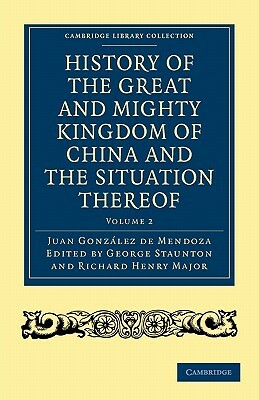 CAMBRIDGE LIBRARY COLLECTION

HISTORY OF THE GREAT AND MIGHTY KINGDOM OF CHINA AND THE SITUATION THEREOF

VOLUME 2

JUAN GONZÁLEZ DE MENDOZA
EDITED BY GEORGE STAUNTON
AND RICHARD HENRY MAJOR

CAMBRIDGE